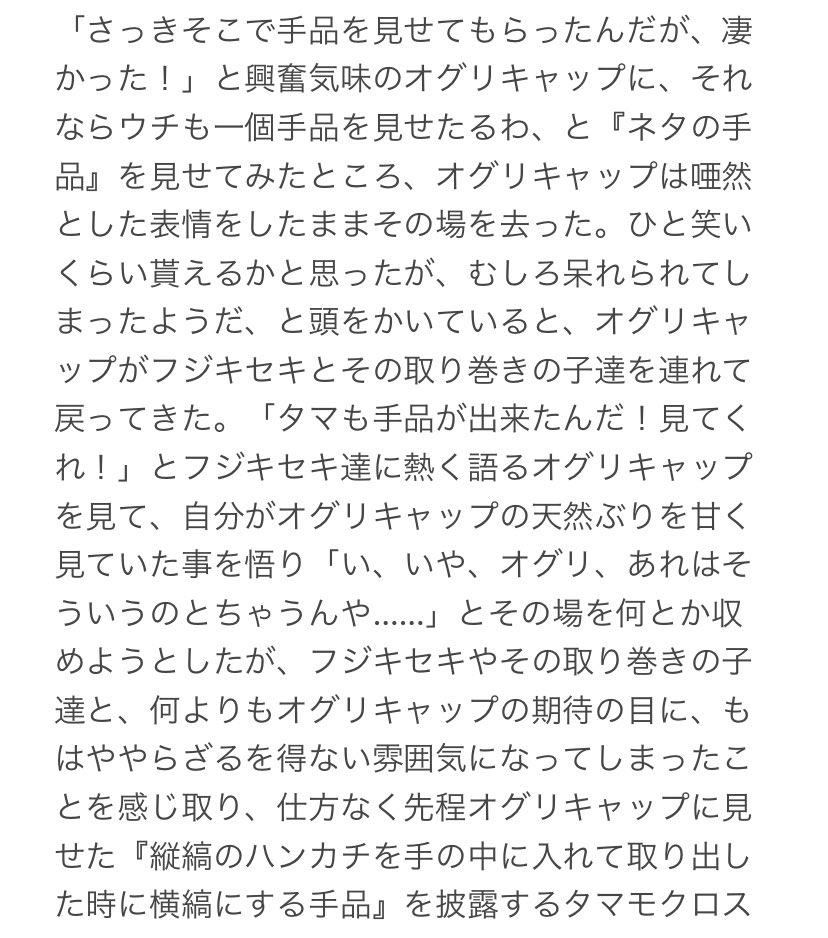 「さっきそこで手品を見せてもらったんだが、凄かった！」と興奮気味のオグリキャップに、それならウチも一個手品を見せたるわ、と『ネタの手品』を見せてみたところ、オグリキャップは唖然とした表情をしたままその場を去った。ひと笑いくらい貰えるかと思ったが、むしろ呆れられてしまったようだ、と頭をかいていると、オグリキャップがフジキセキとその取り巻きの子達を連れて戻ってきた。「タマも手品が出来たんだ！見てくれ！」とフジキセキ達に熱く語るオグリキャップを見て、自分がオグリキャップの天然ぶりを甘く見ていた事を悟り「い、いや、オグリ、あれはそういうのとちゃうんや……」とその場を何とか収めようとしたが、フジキセキやその取り巻きの子達と、何よりもオグリキャップの期待の目に、もはややらざるを得ない雰囲気になってしまったことを感じ取り、仕方なく先程オグリキャップに見せた『縦縞のハンカチを手の中に入れて取り出した時に横縞にする手品』を披露するタマモクロス